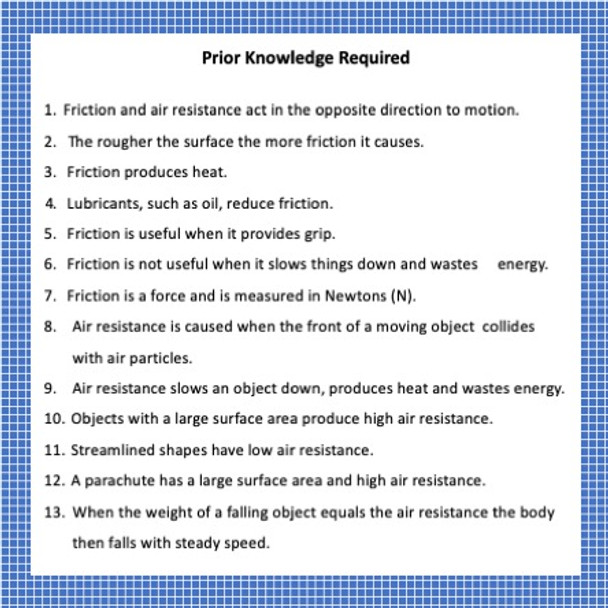 Prior Knowledge Required

1. Friction and air resistance act in the opposite direction to motion.

2. The rougher the surface the more friction it causes.

3. Friction produces heat.

4. Lubricants, such as oil, reduce friction.

5. Friction is useful when it provides grip.

6. Friction is not useful when it slows things down and wastes energy.

7. Friction is a force and is measured in Newtons (N).

8. Air resistance is caused when the front of a moving object collides with air particles.

9. Air resistance slows an object down, produces heat and wastes energy.

10. Objects with a large surface area produce high air resistance.

11. Streamlined shapes have low air resistance.

12. A parachute has a large surface area and high air resistance.

13. When the weight of a falling object equals the air resistance the body then falls with steady speed.